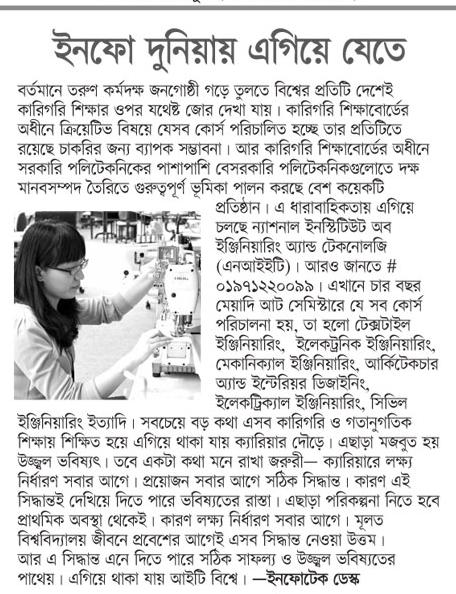 ইনফো দুনিয়ায় এগিয়ে যেতে

বর্তমানে তরুণ কর্মদক্ষ জনগোষ্ঠী গড়ে তুলতে বিশ্বের প্রতিটি দেশেই কারিগরি শিক্ষার ওপর যথেষ্ট জোর দেখা যায়। কারিগরি শিক্ষাবোর্ডের অধীনে ক্রিয়েটিভ বিষয়ে যেসব কোর্স পরিচালিত হচ্ছে তার প্রতিটিতে রয়েছে চাকরির জন্য ব্যাপক সম্ভাবনা। আর কারিগরি শিক্ষাবোর্ডের অধীনে সরকারি পলিটেকনিকের পাশাপাশি বেসরকারি পলিটেকনিকগুলোতে দক্ষ মানবসম্পদ তৈরিতে গুরুত্বপূর্ণ ভূমিকা পালন করছে বেশ কয়েকটি প্রতিষ্ঠান। এ ধারাবাহিকতায় এগিয়ে চলছে ন্যাশনাল ইনস্টিটিউট অব ইঞ্জিনিয়ারিং অ্যান্ড টেকনোলজি (এনআইইটি)। আরও জানতে # ০১৯৭১২২০০৯৯। এখানে চার বছর মেয়াদি আট সেমিস্টারে যে সব কোর্স পরিচালনা হয়, তা হলো টেক্সটাইল ইঞ্জিনিয়ারিং, ইলেকট্রনিক ইঞ্জিনিয়ারিং, মেকানিক্যাল ইঞ্জিনিয়ারিং, আর্কিটেকচার অ্যান্ড ইন্টেরিয়র ডিজাইনিং, ইলেকট্রিক্যাল ইঞ্জিনিয়ারিং, সিভিল ইঞ্জিনিয়ারিং ইত্যাদি। সবচেয়ে বড় কথা এসব কারিগরি ও গতানুগতিক শিক্ষায় শিক্ষিত হয়ে এগিয়ে থাকা যায় ক্যারিয়ার দৌড়ে। এছাড়া মজবুত হয় উজ্জ্বল ভবিষ্যৎ। তবে একটা কথা মনে রাখা জরুরী— ক্যারিয়ারে লক্ষ্য নির্ধারণ সবার আগে। প্রয়োজন সবার আগে সঠিক সিদ্ধান্ত। কারণ এই সিদ্ধান্তই দেখিয়ে দিতে পারে ভবিষ্যতের রাস্তা। এছাড়া পরিকল্পনা নিতে হবে প্রাথমিক অবস্থা থেকেই। কারণ লক্ষ্য নির্ধারণ সবার আগে। মূলত বিশ্ববিদ্যালয় জীবনে প্রবেশের আগেই এসব সিদ্ধান্ত নেওয়া উত্তম। আর এ সিদ্ধান্ত এনে দিতে পারে সঠিক সাফল্য ও উজ্জ্বল ভবিষ্যতের পাথেয়। এগিয়ে থাকা যায় আইটি বিশ্বে। —ইনফোটেক ডেস্ক